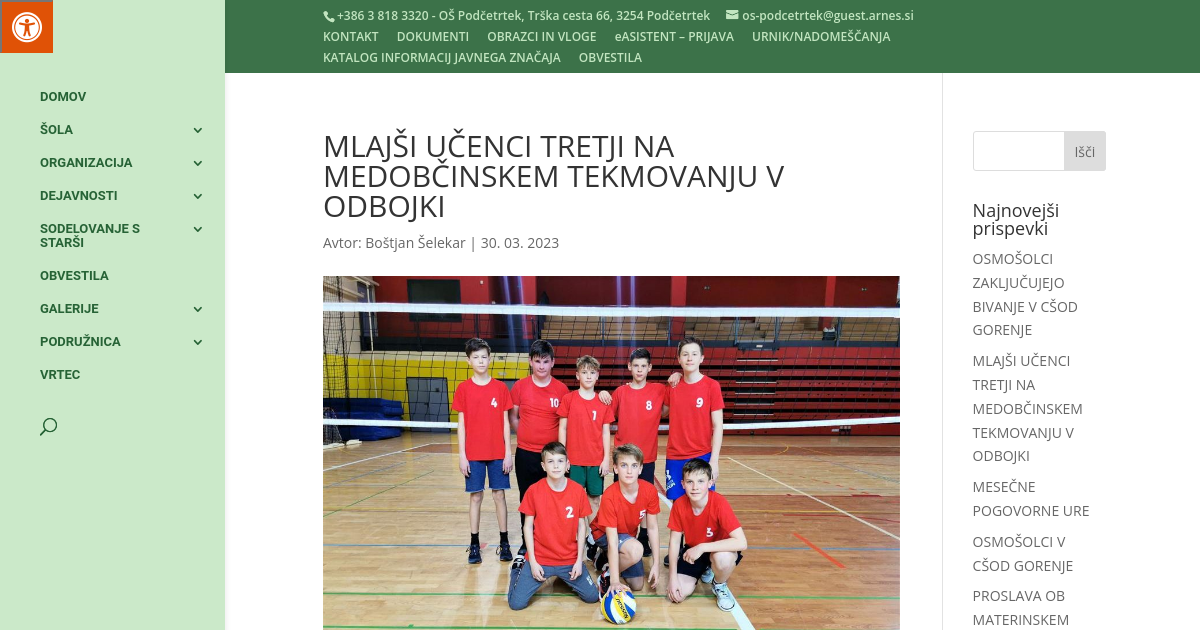 +386 3 818 3320 - OŠ Podčetrtek, Trška cesta 66, 3254 Podčetrtek os-podcetrtek@guest.arnes.si
KONTAKT DOKUMENTI OBRAZCI IN VLOGE eASISTENT – PRIJAVA URNIK/NADOMEŠČANJA KATALOG INFORMACIJ JAVNEGA ZNAČAJA OBVESTILA

DOMOV
ŠOLA
ORGANIZACIJA
DEJAVNOSTI
SODELOVANJE S STARŠI
OBVESTILA
GALERIJE
PODRUŽNICA
VRTEC

MLAJŠI UČENCI TRETJI NA MEDOBČINSKEM TEKMOVANJU V ODBOJKI

Avtor: Boštjan Šelekar | 30. 03. 2023

4 10 7 8 9 2 5 3

Išči

Najnovejši prispevki

OSMOŠOLCI ZAKLJUČUJEJO BIVANJE V CŠOD GORENJE

MLAJŠI UČENCI TRETJI NA MEDOBČINSKEM TEKMOVANJU V ODBOJKI

MESEČNE POGOVORNE URE

OSMOŠOLCI V CŠOD GORENJE

PROSLAVA OB MATERINSKEM